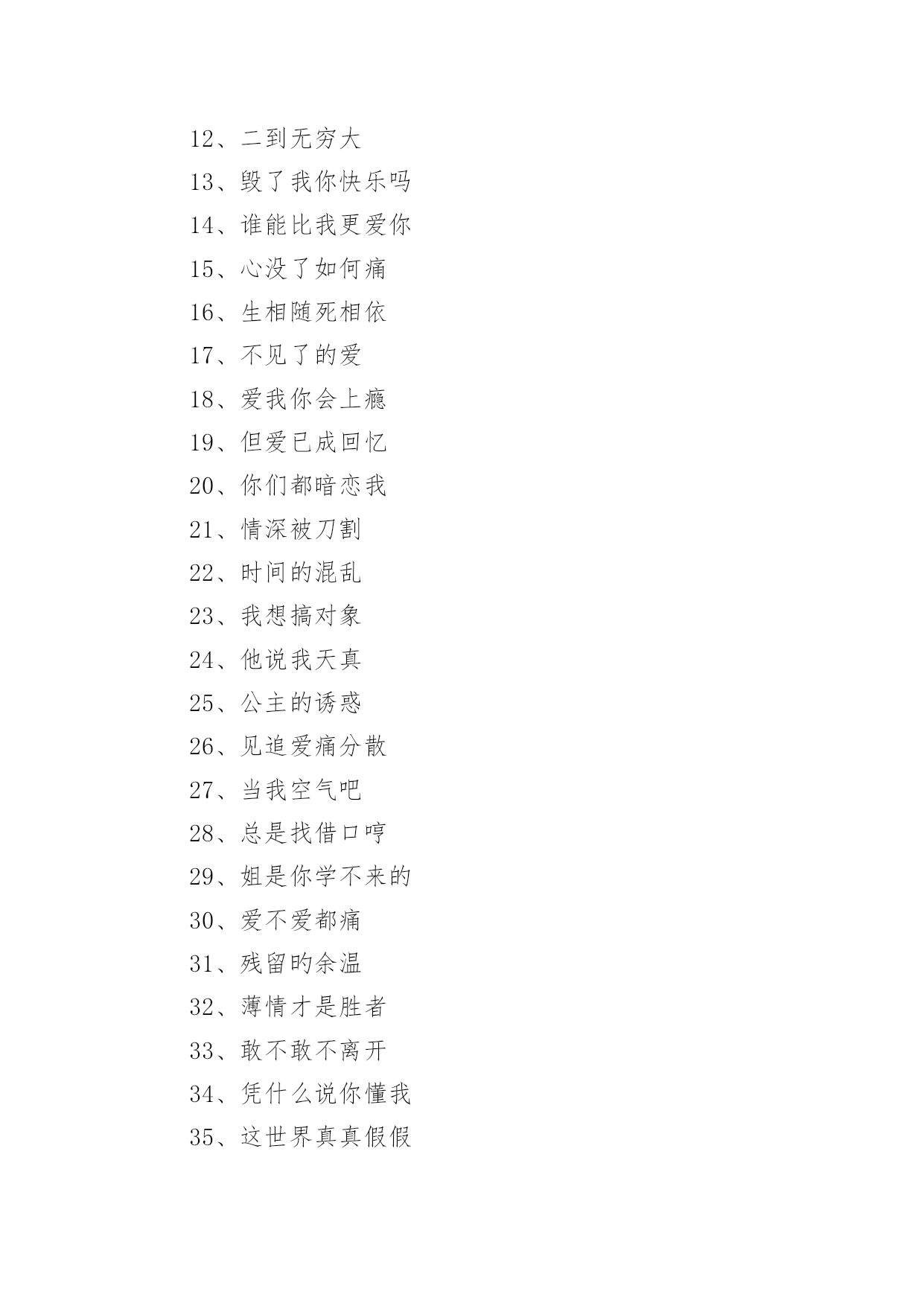 12、二到无穷大

13、毁了我你快乐吗

14、谁能比我更爱你

15、心没了如何痛

16、生相随死相依

17、不见了的爱

18、爱我你会上瘾

19、但爱已成回忆

20、你们都暗恋我

21、情深被刀割

22、时间的混乱

23、我想搞对象

24、他说我天真

25、公主的诱惑

26、见追爱痛分散

27、当我空气吧

28、总是找借口哼

29、姐是你学不来的

30、爱不爱都痛

31、残留旳余温

32、薄情才是胜者

33、敢不敢不离开

34、凭什么说你懂我

35、这世界真真假假